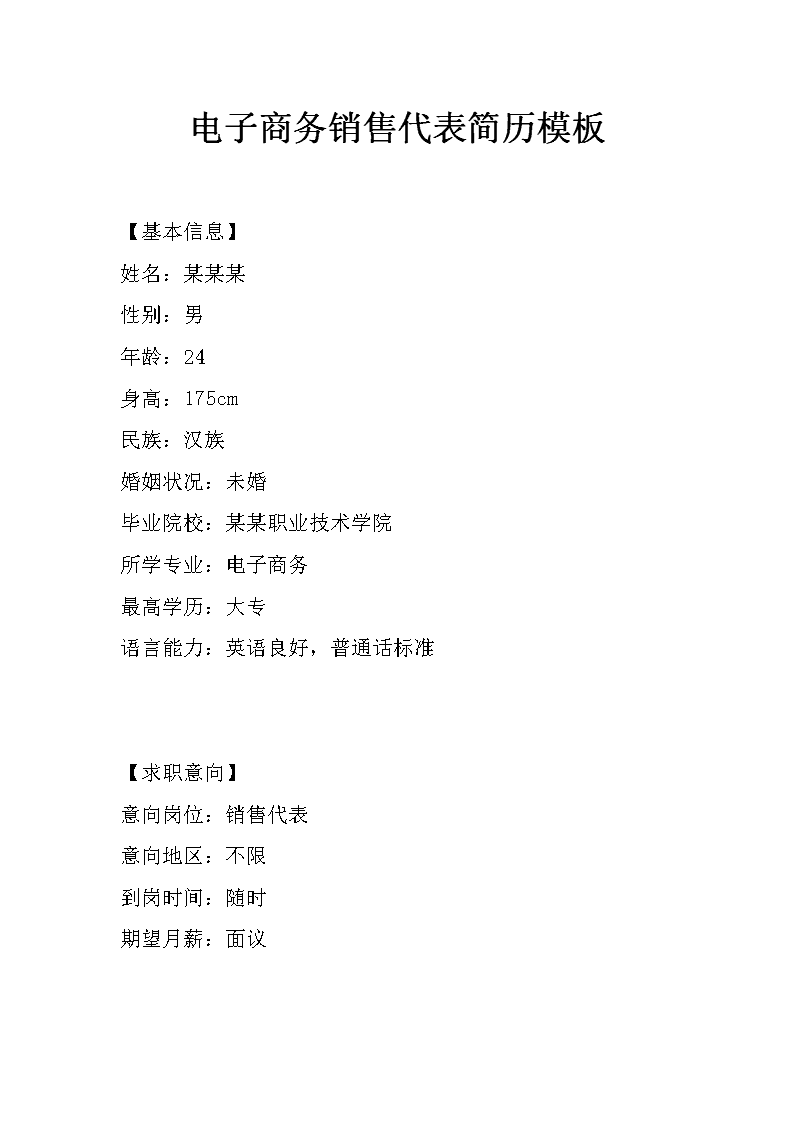 电子商务销售代表简历模板

【基本信息】
姓名：某某某
性别：男
年龄：24
身高：175cm
民族：汉族
婚姻状况：未婚
毕业院校：某某职业技术学院
所学专业：电子商务
最高学历：大专
语言能力：英语良好，普通话标准

【求职意向】
意向岗位：销售代表
意向地区：不限
到岗时间：随时
期望月薪：面议